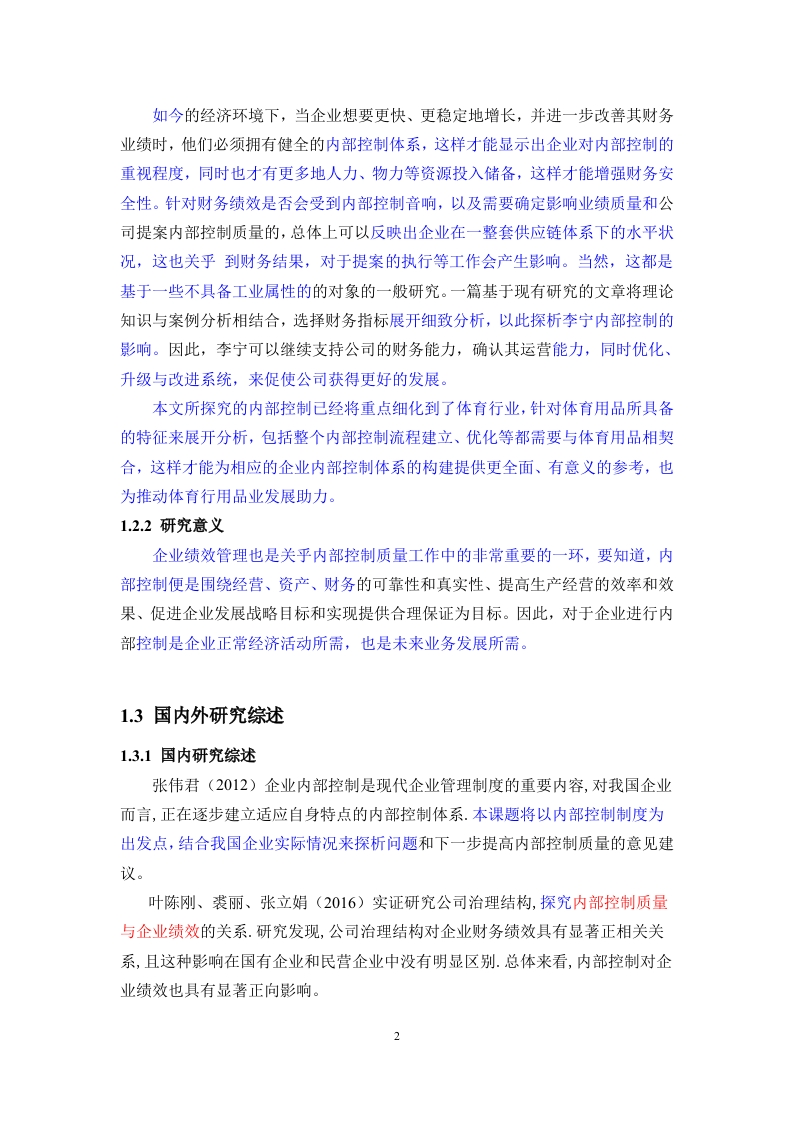 如今的经济环境下，当企业想要更快、更稳定地增长，并进一步改善其财务业绩时，他们必须拥有健全的内部控制体系，这样才能显示出企业对内部控制的重视程度，同时也才有更多地人力、物力等资源投入储备，这样才能增强财务安全性。针对财务绩效是否会受到内部控制音响，以及需要确定影响业绩质量和公司提案内部控制质量的，总体上可以反映出企业在一整套供应链体系下的水平状况，这也关乎 到财务结果，对于提案的执行等工作会产生影响。当然，这都是基于一些不具备工业属性的的对象的一般研究。一篇基于现有研究的文章将理论知识与案例分析相结合，选择财务指标展开细致分析，以此探析李宁内部控制的影响。因此，李宁可以继续支持公司的财务能力，确认其运营能力，同时优化、升级与改进系统，来促使公司获得更好的发展。

本文所探究的内部控制已经将重点细化到了体育行业，针对体育用品所具备的特征来展开分析，包括整个内部控制流程建立、优化等都需要与体育用品相契合，这样才能为相应的企业内部控制体系的构建提供更全面、有意义的参考，也为推动体育行用品业发展助力。

1.2.2 研究意义

企业绩效管理也是关乎内部控制质量工作中的非常重要的一环，要知道，内部控制便是围绕经营、资产、财务的可靠性和真实性、提高生产经营的效率和效果、促进企业发展战略目标和实现提供合理保证为目标。因此，对于企业进行内部控制是企业正常经济活动所需，也是未来业务发展所需。

1.3 国内外研究综述

1.3.1 国内研究综述

张伟君（2012）企业内部控制是现代企业管理制度的重要内容, 对我国企业而言, 正在逐步建立适应自身特点的内部控制体系. 本课题将以内部控制制度为出发点，结合我国企业实际情况来探析问题和下一步提高内部控制质量的意见建议。

叶陈刚、裘丽、张立娟（2016）实证研究公司治理结构, 探究内部控制质量与企业绩效的关系. 研究发现, 公司治理结构对企业财务绩效具有显著正相关关系, 且这种影响在国有企业和民营企业中没有明显区别. 总体来看, 内部控制对企业绩效也具有显著正向影响。

2